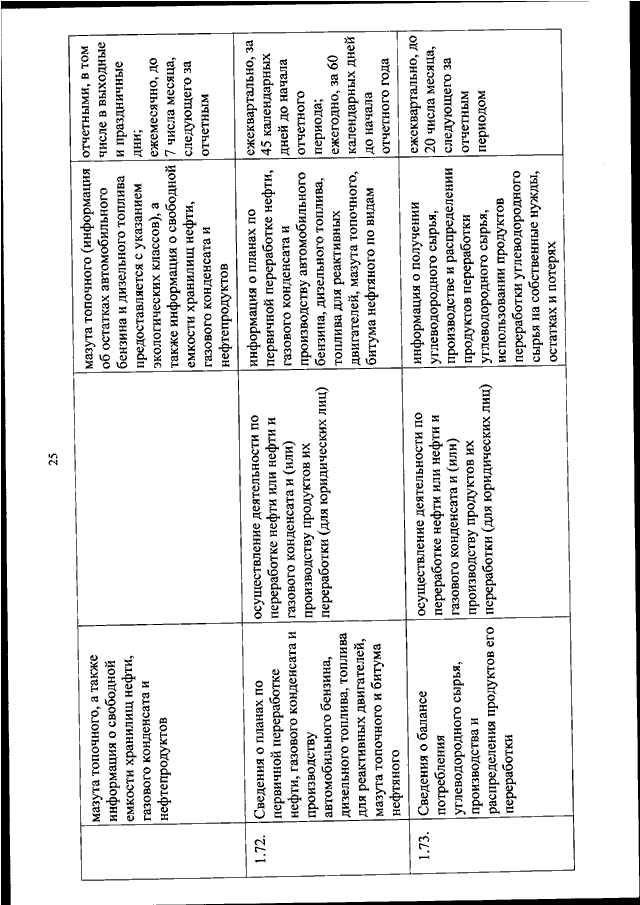 25

|  |  |  |  |  |
|---|---|---|---|---|
|  | мазута топочного, а также информация о свободной емкости хранилищ нефти, газового конденсата и нефтепродуктов |  | мазута топочного (информация об остатках автомобильного бензина и дизельного топлива предоставляется с указанием экологических классов), а также информация о свободной емкости хранилищ нефти, газового конденсата и нефтепродуктов | отчетными, в том числе в выходные и праздничные дни; ежемесячно, до 7 числа месяца, следующего за отчетным |
| 1.72. | Сведения о планах по первичной переработке нефти, газового конденсата и производству автомобильного бензина, дизельного топлива, топлива для реактивных двигателей, мазута топочного и битума нефтяного | осуществление деятельности по переработке нефти или нефти и газового конденсата и (или) производству продуктов их переработки (для юридических лиц) | информация о планах по первичной переработке нефти, газового конденсата и производству автомобильного бензина, дизельного топлива, топлива для реактивных двигателей, мазута топочного, битума нефтяного по видам | ежеквартально, за 45 календарных дней до начала отчетного периода; ежегодно, за 60 календарных дней до начала отчетного года |
| 1.73. | Сведения о балансе потребления углеводородного сырья, производства и распределения продуктов его переработки | осуществление деятельности по переработке нефти или нефти и газового конденсата и (или) производству продуктов их переработки (для юридических лиц) | информация о получении углеводородного сырья, производстве и распределении продуктов переработки углеводородного сырья, использовании продуктов переработки углеводородного сырья на собственные нужды, остатках и потерях | ежеквартально, до 20 числа месяца, следующего за отчетным периодом |